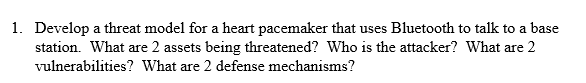 1. Develop a threat model for a heart pacemaker that uses Bluetooth to talk to a base station. What are 2 assets being threatened? Who is the attacker? What are 2 vulnerabilities? What are 2 defense mechanisms?